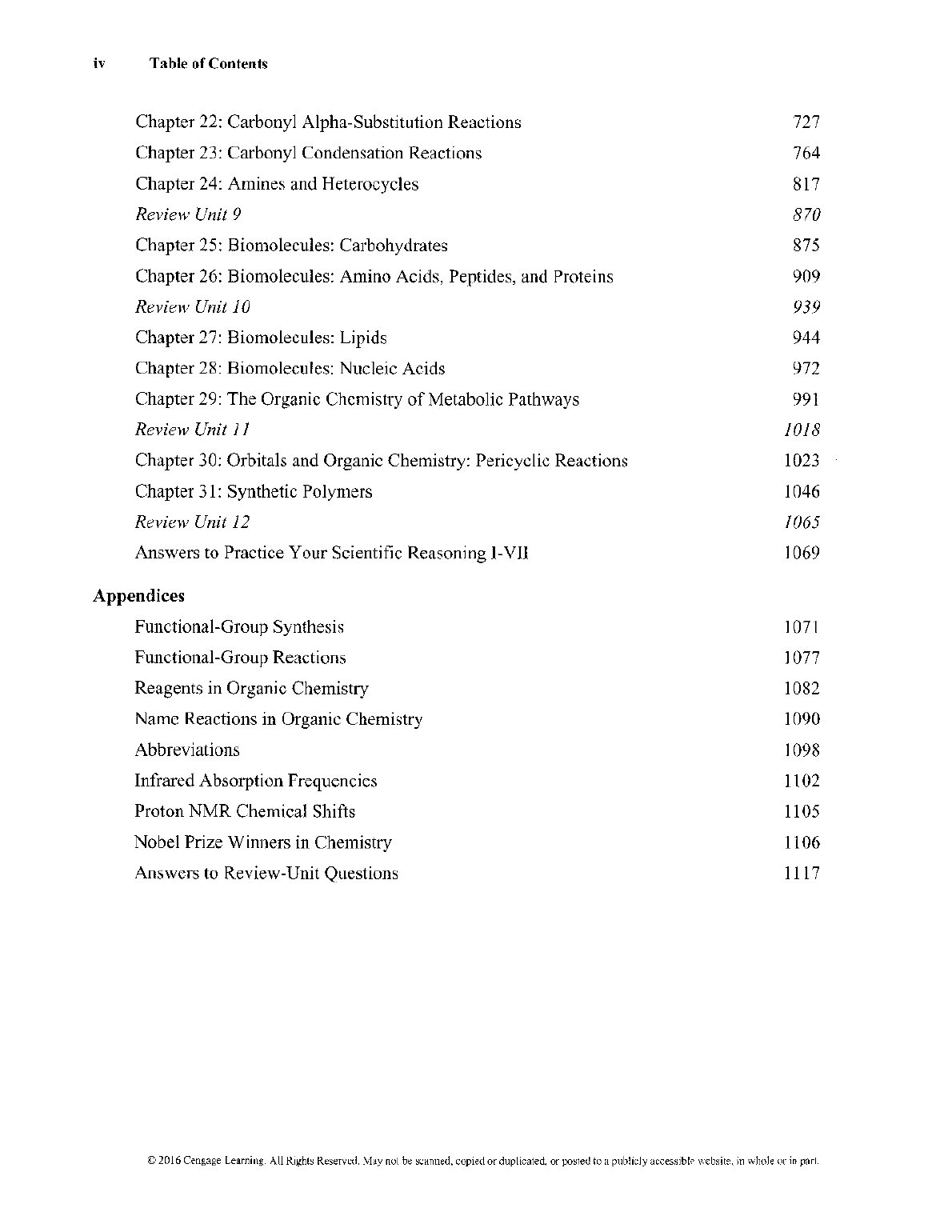 iv Table of Contents

Chapter 22: Carbonyl Alpha-Substitution Reactions 727
Chapter 23: Carbonyl Condensation Reactions 764
Chapter 24: Amines and Heterocycles 817
Review Unit 9 870
Chapter 25: Biomolecules: Carbohydrates 875
Chapter 26: Biomolecules: Amino Acids, Peptides, and Proteins 909
Review Unit 10 939
Chapter 27: Biomolecules: Lipids 944
Chapter 28: Biomolecules: Nucleic Acids 972
Chapter 29: The Organic Chemistry of Metabolic Pathways 991
Review Unit 11 1018
Chapter 30: Orbitals and Organic Chemistry: Pericyclic Reactions 1023
Chapter 31: Synthetic Polymers 1046
Review Unit 12 1065
Answers to Practice Your Scientific Reasoning I-VII 1069

Appendices
Functional-Group Synthesis 1071
Functional-Group Reactions 1077
Reagents in Organic Chemistry 1082
Name Reactions in Organic Chemistry 1090
Abbreviations 1098
Infrared Absorption Frequencies 1102
Proton NMR Chemical Shifts 1105
Nobel Prize Winners in Chemistry 1106
Answers to Review-Unit Questions 1117

© 2016 Cengage Learning. All Rights Reserved. May not be scanned, copied or duplicated, or posted to a publicly accessible website, in whole or in part.